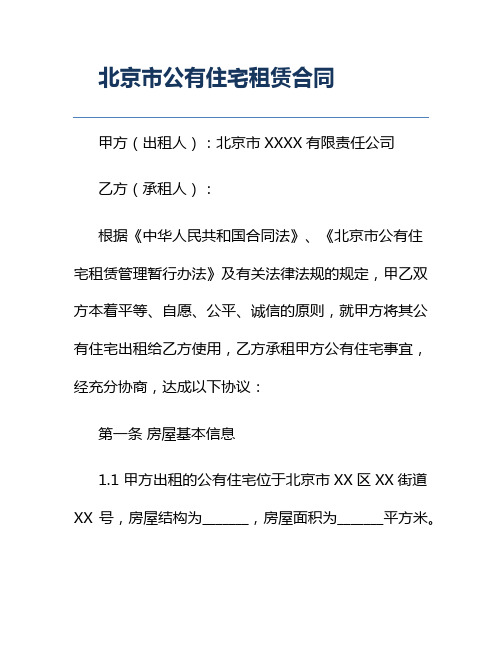 北京市公有住宅租赁合同

甲方（出租人）：北京市 XXXX 有限责任公司

乙方（承租人）：

根据《中华人民共和国合同法》、《北京市公有住宅租赁管理暂行办法》及有关法律法规的规定，甲乙双方本着平等、自愿、公平、诚信的原则，就甲方将其公有住宅出租给乙方使用，乙方承租甲方公有住宅事宜，经充分协商，达成以下协议：

第一条 房屋基本信息

1.1 甲方出租的公有住宅位于北京市 XX 区 XX 街道 XX 号，房屋结构为______，房屋面积为______平方米。